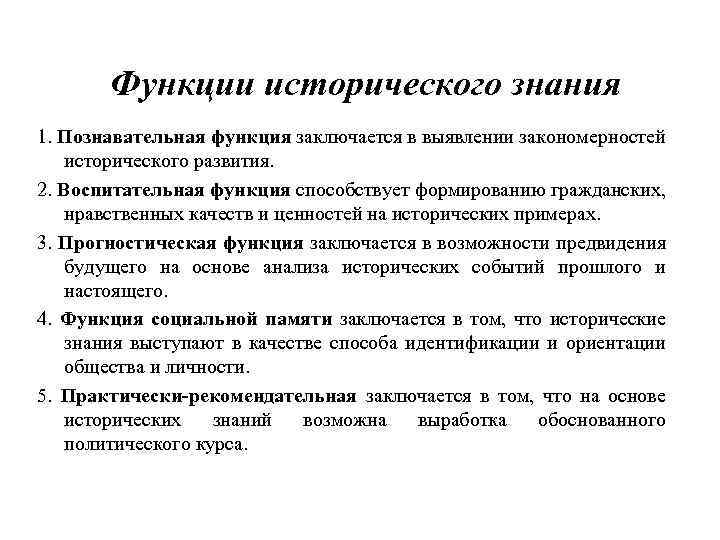 Функции исторического знания

1. Познавательная функция заключается в выявлении закономерностей исторического развития.

2. Воспитательная функция способствует формированию гражданских, нравственных качеств и ценностей на исторических примерах.

3. Прогностическая функция заключается в возможности предвидения будущего на основе анализа исторических событий прошлого и настоящего.

4. Функция социальной памяти заключается в том, что исторические знания выступают в качестве способа идентификации и ориентации общества и личности.

5. Практически-рекомендательная заключается в том, что на основе исторических знаний возможна выработка обоснованного политического курса.